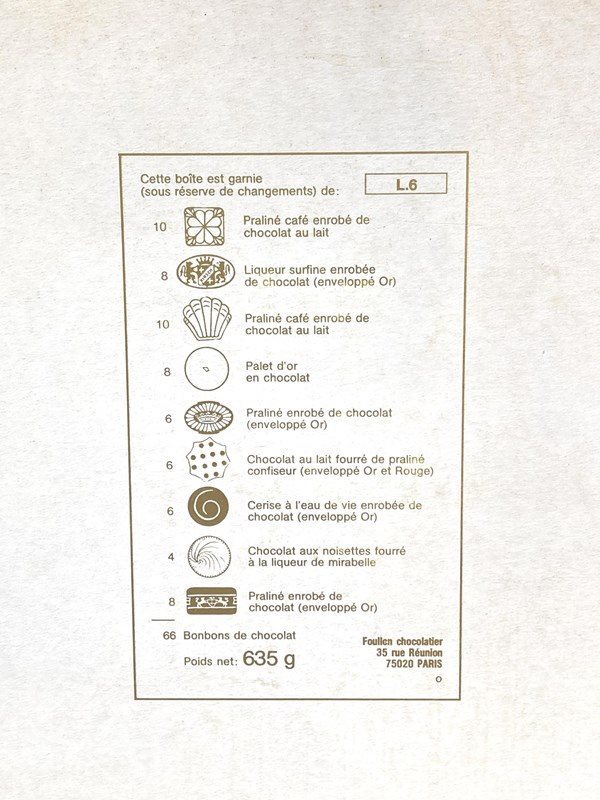 Cette boîte est garnie
(sous réserve de changements) de:

L.6

10 Praliné café enrobé de chocolat au lait

8 Liqueur surfine enrobée de chocolat (enveloppé Or)

10 Praliné café enrobé de chocolat au lait

8 Palet d'or en chocolat

6 Praliné enrobé de chocolat (enveloppé Or)

6 Chocolat au lait fourré de praliné confiseur (enveloppé Or et Rouge)

6 Cerise à l'eau de vie enrobée de chocolat (enveloppé Or)

4 Chocolat aux noisettes fourré à la liqueur de mirabelle

8 Praliné enrobé de chocolat (enveloppé Or)

66 Bonbons de chocolat

Poids net: 635 g

Foulien chocolatier
35 rue Réunion
75020 PARIS

o